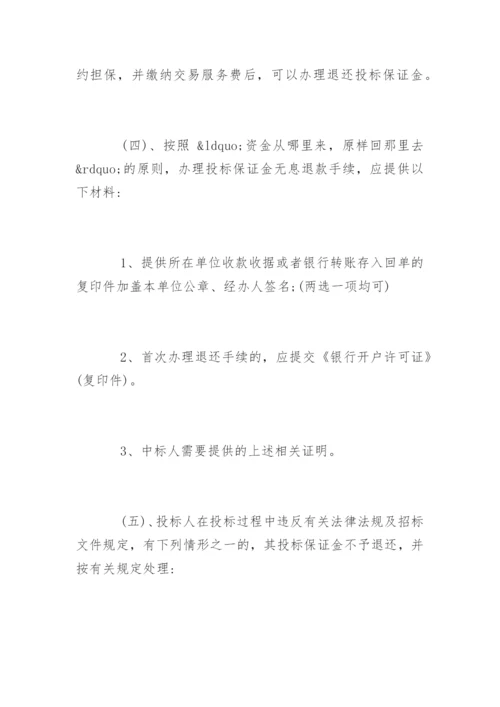 约担保，并缴纳交易服务费后，可以办理退还投标保证金。

(四)、按照 &ldquo;资金从哪里来，原样回那里去&rdquo;的原则，办理投标保证金无息退款手续，应提供以下材料:

1、提供所在单位收款收据或者银行转账存入回单的复印件加盖本单位公章、经办人签名;(两选一项均可)

2、首次办理退还手续的，应提交《银行开户许可证》(复印件)。

3、中标人需要提供的上述相关证明。

(五)、投标人在投标过程中违反有关法律法规及招标文件规定，有下列情形之一的，其投标保证金不予退还，并按有关规定处理: